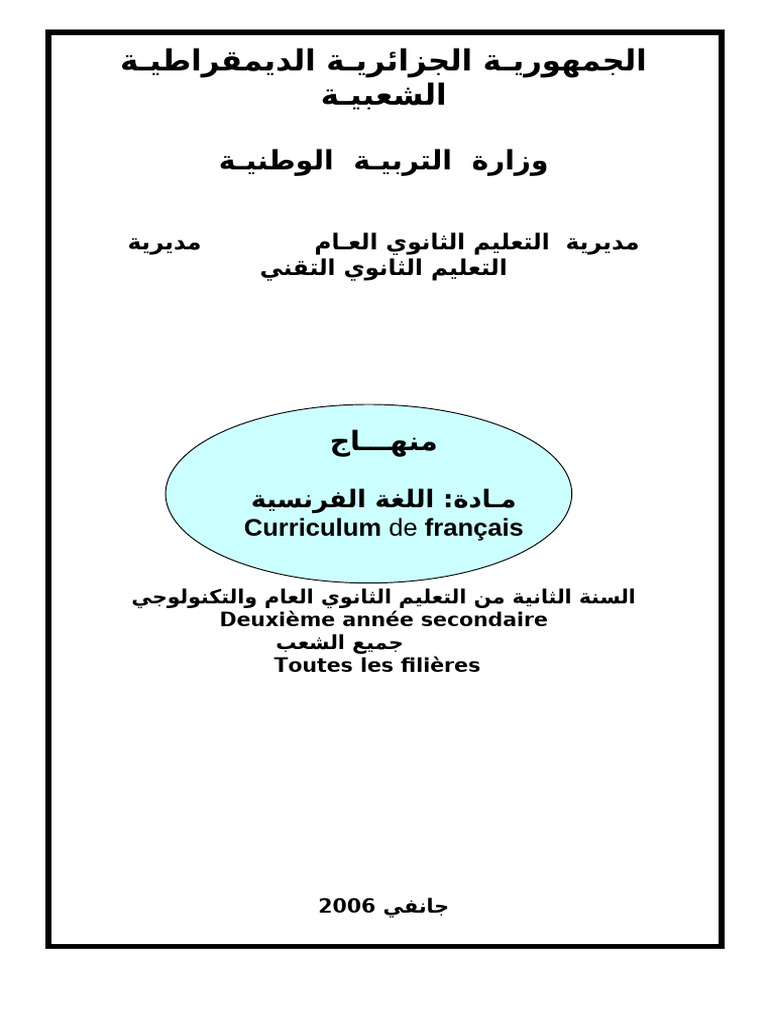 الجمهوريـة الجزائريـة الديمقراطيـة الشعبيـة

وزارة التربيـة الوطنيـة

مديرية التعليم الثانوي العـام مديرية التعليم الثانوي التقني

منهـــاج

مـادة: اللغة الفرنسية
Curriculum de français

السنة الثانية من التعليم الثانوي العام والتكنولوجي
Deuxième année secondaire
جميع الشعب
Toutes les filières

جانفي 2006